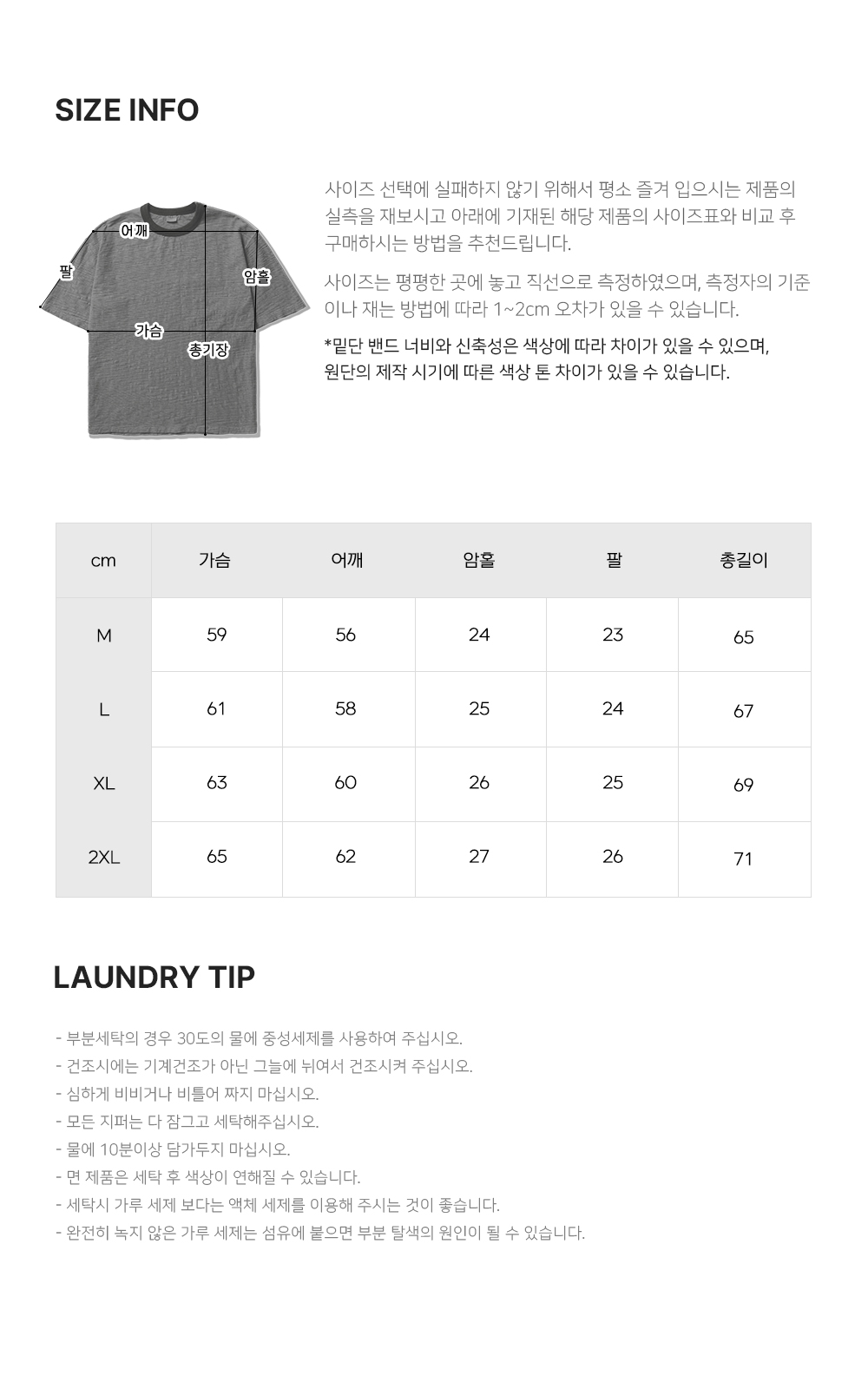 SIZE INFO

어깨
팔
암홀
가슴
총기장

사이즈 선택에 실패하지 않기 위해서 평소 즐겨 입으시는 제품의 실측을 재보시고 아래에 기재된 해당 제품의 사이즈표와 비교 후 구매하시는 방법을 추천드립니다.

사이즈는 평평한 곳에 놓고 직선으로 측정하였으며, 측정자의 기준이나 재는 방법에 따라 1~2cm 오차가 있을 수 있습니다.

*밑단 밴드 너비와 신축성은 색상에 따라 차이가 있을 수 있으며, 원단의 제작 시기에 따른 색상 톤 차이가 있을 수 있습니다.

| cm | 가슴 | 어깨 | 암홀 | 팔 | 총길이 |
|---|---|---|---|---|---|
| M | 59 | 56 | 24 | 23 | 65 |
| L | 61 | 58 | 25 | 24 | 67 |
| XL | 63 | 60 | 26 | 25 | 69 |
| 2XL | 65 | 62 | 27 | 26 | 71 |

LAUNDRY TIP

- 부분세탁의 경우 30도의 물에 중성세제를 사용하여 주십시오.
- 건조시에는 기계건조가 아닌 그늘에 뉘여서 건조시켜 주십시오.
- 심하게 비비거나 비틀어 짜지 마십시오.
- 모든 지퍼는 다 잠그고 세탁해주십시오.
- 물에 10분이상 담가두지 마십시오.
- 면 제품은 세탁 후 색상이 연해질 수 있습니다.
- 세탁시 가루 세제 보다는 액체 세제를 이용해 주시는 것이 좋습니다.
- 완전히 녹지 않은 가루 세제는 섬유에 붙으면 부분 탈색의 원인이 될 수 있습니다.